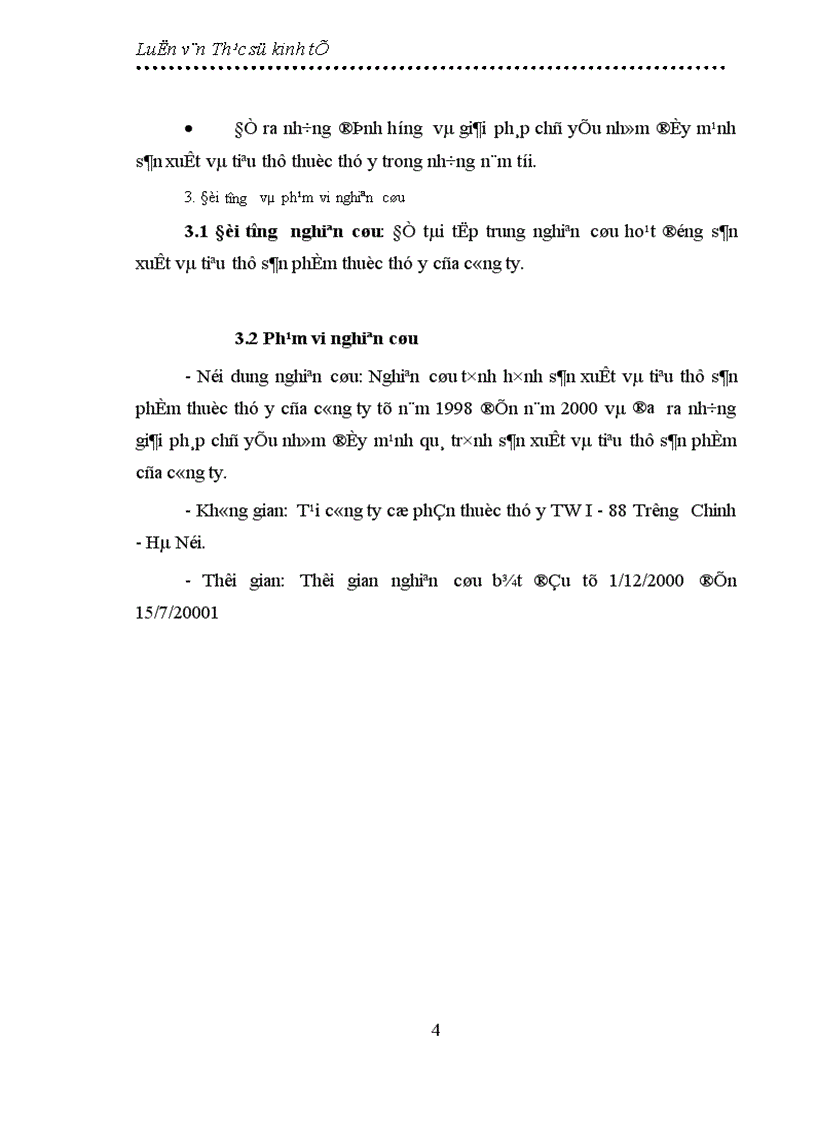 LuËn v¨n Th¹c sü kinh tÕ

• §Ò ra nh÷ng ®Þnh h­íng vµ gi¶i ph¸p chñ yÕu nh»m ®Èy m¹nh s¶n xuÊt vµ tiªu thô thuèc thó y trong nh÷ng n¨m tíi.

3. §èi t­îng vµ ph¹m vi nghiªn cøu

3.1 §èi t­îng nghiªn cøu: §Ò tµi tËp trung nghiªn cøu ho¹t ®éng s¶n xuÊt vµ tiªu thô s¶n phÈm thuèc thó y cña c«ng ty.

3.2 Ph¹m vi nghiªn cøu

- Néi dung nghiªn cøu: Nghiªn cøu t×nh h×nh s¶n xuÊt vµ tiªu thô s¶n phÈm thuèc thó y cña c«ng ty tõ n¨m 1998 ®Õn n¨m 2000 vµ ®­a ra nh÷ng gi¶i ph¸p chñ yÕu nh»m ®Èy m¹nh qu¸ tr×nh s¶n xuÊt vµ tiªu thô s¶n phÈm cña c«ng ty.

- Kh«ng gian: T¹i c«ng ty cæ phÇn thuèc thó y TW I - 88 Tr­êng Chinh - Hµ Néi.

- Thêi gian: Thêi gian nghiªn cøu b¾t ®Çu tõ 1/12/2000 ®Õn 15/7/20001

4